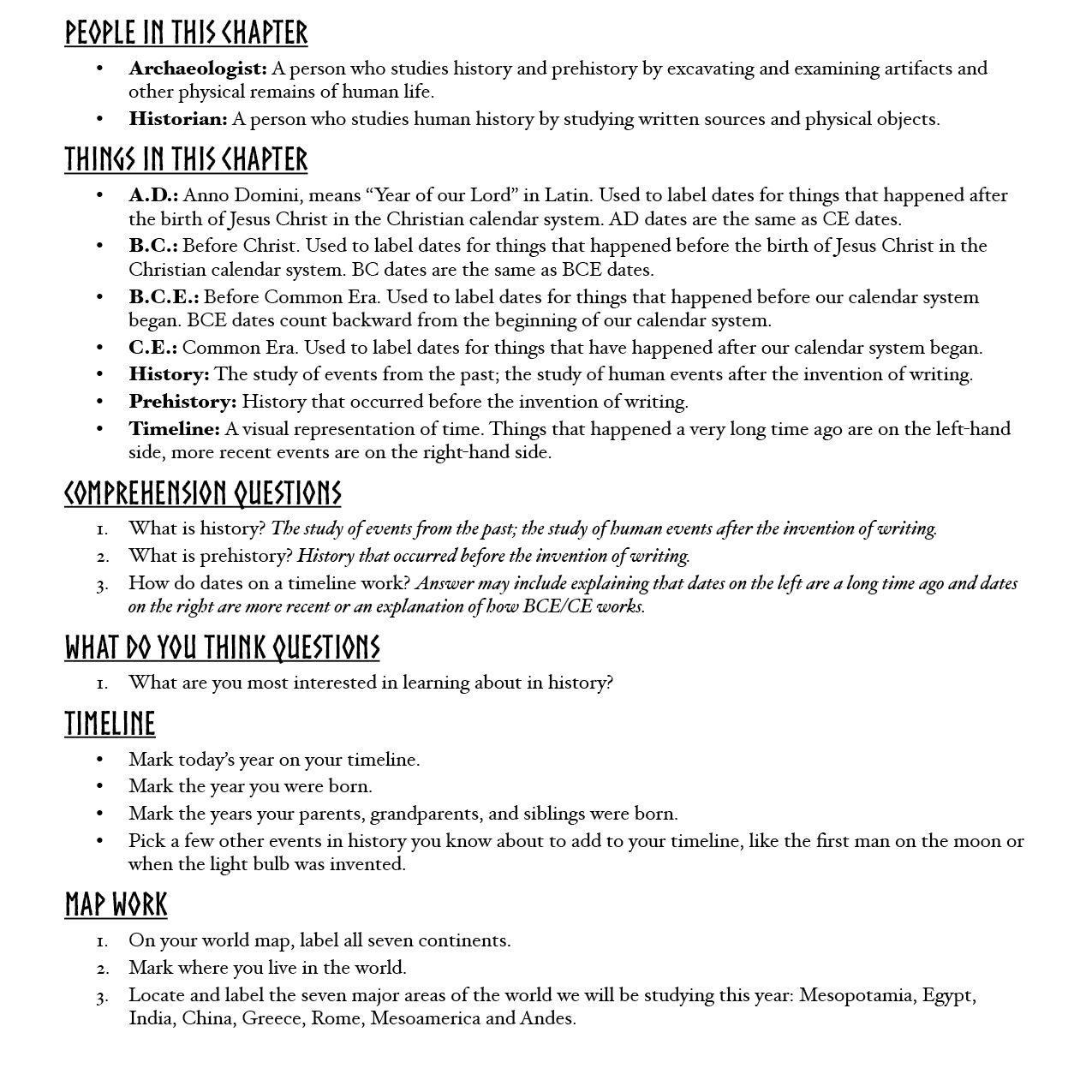 PEOPLE IN THIS CHAPTER

• Archaeologist: A person who studies history and prehistory by excavating and examining artifacts and other physical remains of human life.
• Historian: A person who studies human history by studying written sources and physical objects.

THINGS IN THIS CHAPTER

• A.D.: Anno Domini, means "Year of our Lord" in Latin. Used to label dates for things that happened after the birth of Jesus Christ in the Christian calendar system. AD dates are the same as CE dates.
• B.C.: Before Christ. Used to label dates for things that happened before the birth of Jesus Christ in the Christian calendar system. BC dates are the same as BCE dates.
• B.C.E.: Before Common Era. Used to label dates for things that happened before our calendar system began. BCE dates count backward from the beginning of our calendar system.
• C.E.: Common Era. Used to label dates for things that have happened after our calendar system began.
• History: The study of events from the past; the study of human events after the invention of writing.
• Prehistory: History that occurred before the invention of writing.
• Timeline: A visual representation of time. Things that happened a very long time ago are on the left-hand side, more recent events are on the right-hand side.

COMPREHENSION QUESTIONS

1. What is history? The study of events from the past; the study of human events after the invention of writing.
2. What is prehistory? History that occurred before the invention of writing.
3. How do dates on a timeline work? Answer may include explaining that dates on the left are a long time ago and dates on the right are more recent or an explanation of how BCE/CE works.

WHAT DO YOU THINK QUESTIONS

1. What are you most interested in learning about in history?

TIMELINE

• Mark today's year on your timeline.
• Mark the year you were born.
• Mark the years your parents, grandparents, and siblings were born.
• Pick a few other events in history you know about to add to your timeline, like the first man on the moon or when the light bulb was invented.

MAP WORK

1. On your world map, label all seven continents.
2. Mark where you live in the world.
3. Locate and label the seven major areas of the world we will be studying this year: Mesopotamia, Egypt, India, China, Greece, Rome, Mesoamerica and Andes.